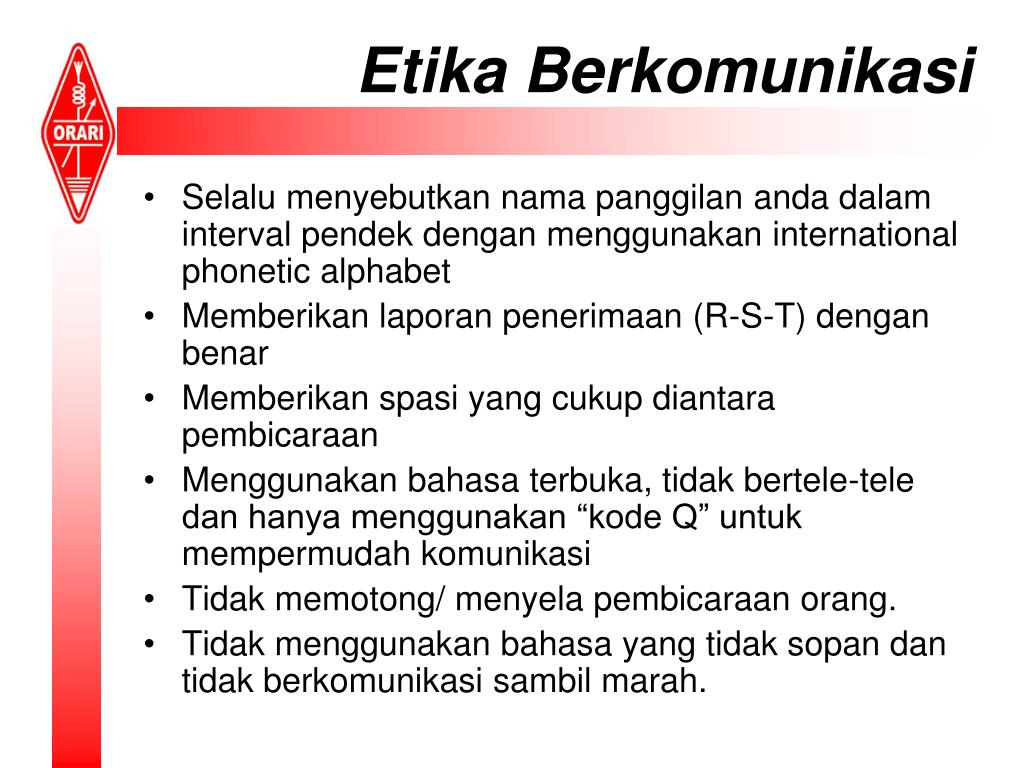 ORARI

Etika Berkomunikasi

• Selalu menyebutkan nama panggilan anda dalam interval pendek dengan menggunakan international phonetic alphabet
• Memberikan laporan penerimaan (R-S-T) dengan benar
• Memberikan spasi yang cukup diantara pembicaraan
• Menggunakan bahasa terbuka, tidak bertele-tele dan hanya menggunakan “kode Q” untuk mempermudah komunikasi
• Tidak memotong/ menyela pembicaraan orang.
• Tidak menggunakan bahasa yang tidak sopan dan tidak berkomunikasi sambil marah.